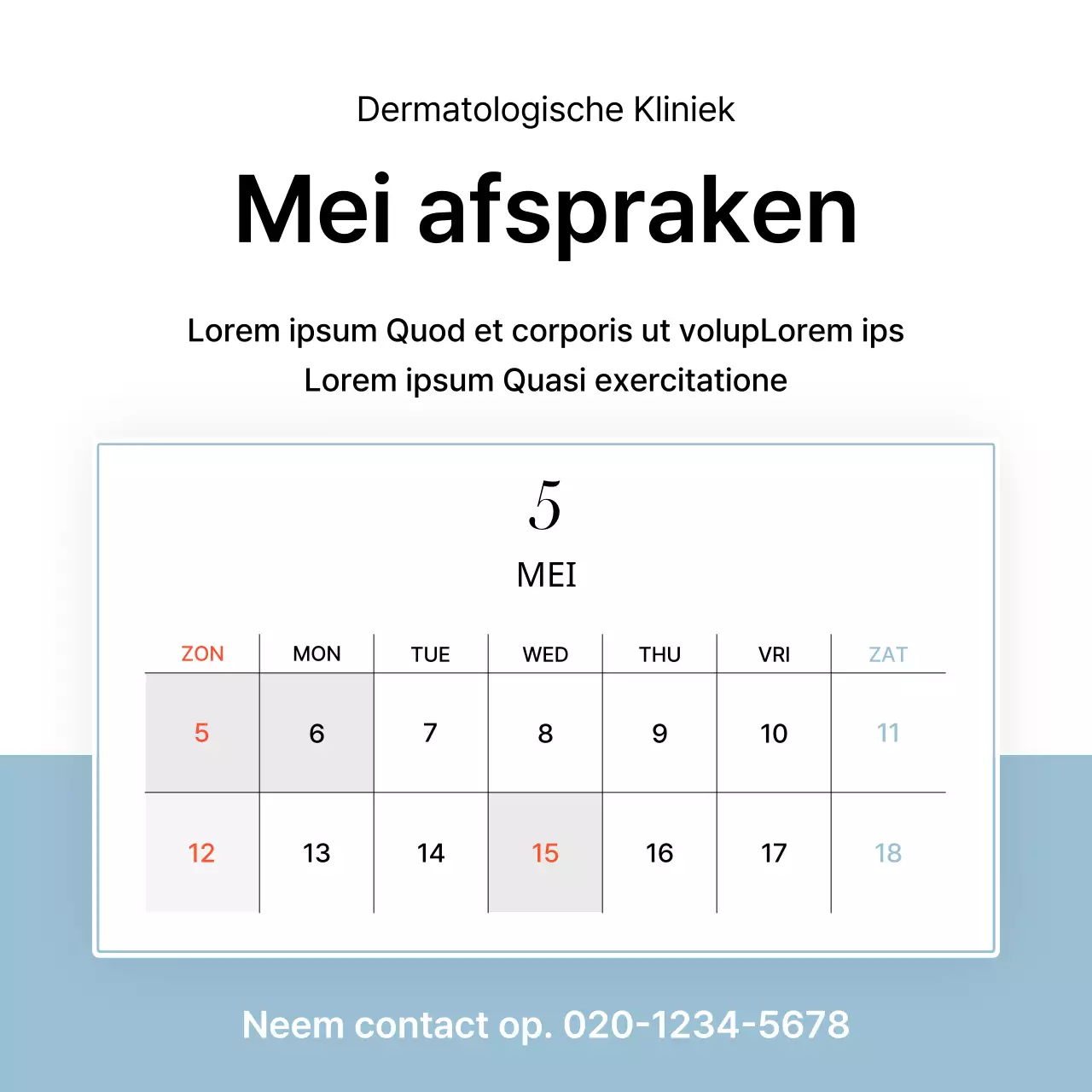 Dermatologische Kliniek

Mei afspraken

Lorem ipsum Quod et corporis ut volupLorem ips
Lorem ipsum Quasi exercitatione

5

MEI

| ZON | MON | TUE | WED | THU | VRI | ZAT |
|---|---|---|---|---|---|---|
| 5 | 6 | 7 | 8 | 9 | 10 | 11 |
| 12 | 13 | 14 | 15 | 16 | 17 | 18 |

Neem contact op. 020-1234-5678